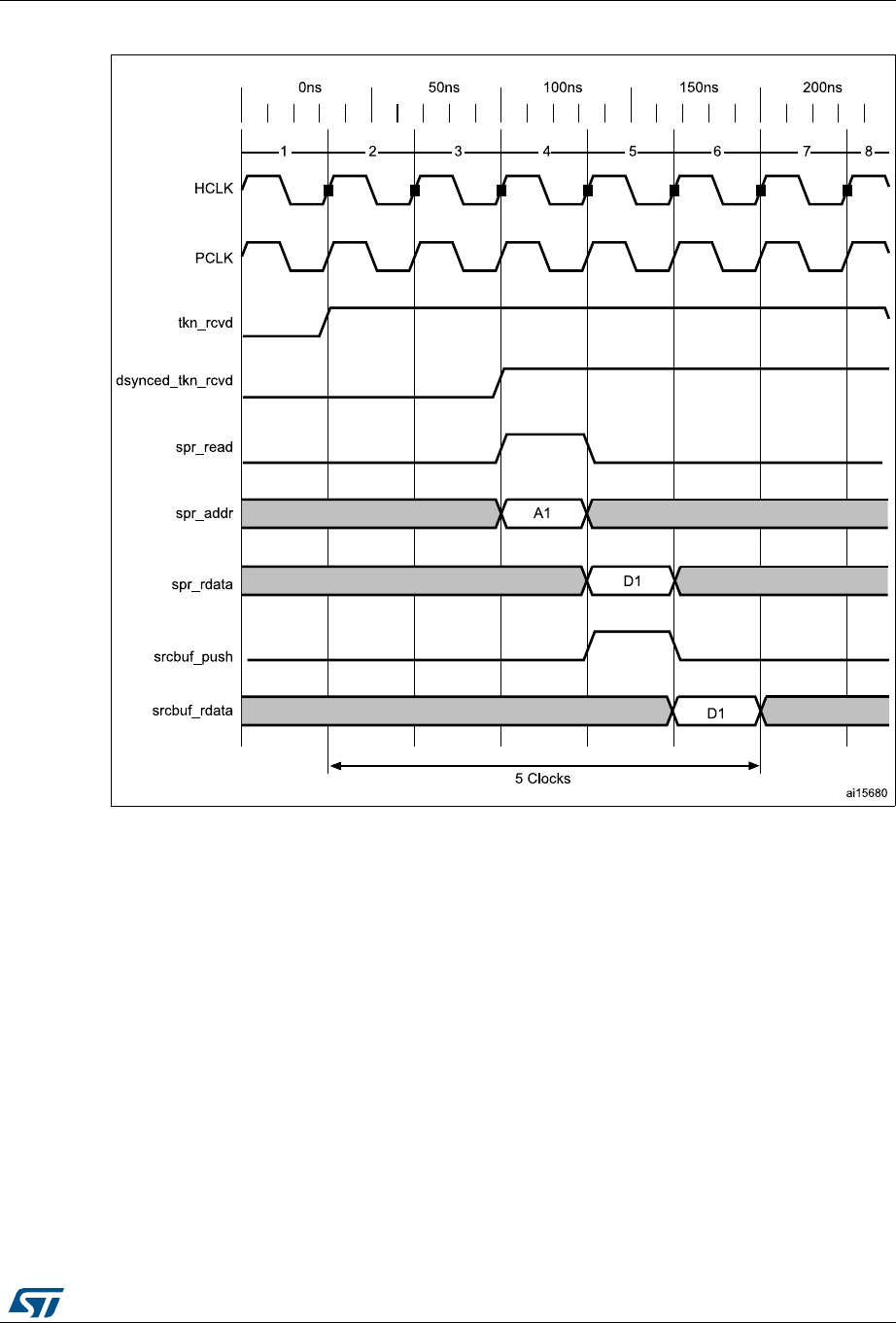 0ns
50ns
100ns
150ns
200ns

1
2
3
4
5
6
7
8

HCLK

PCLK

tkn_rcvd

dsynced_tkn_rcvd

spr_read

spr_addr

A1

spr_rdata

D1

srcbuf_push

srcbuf_rdata

D1

5 Clocks

ai15680